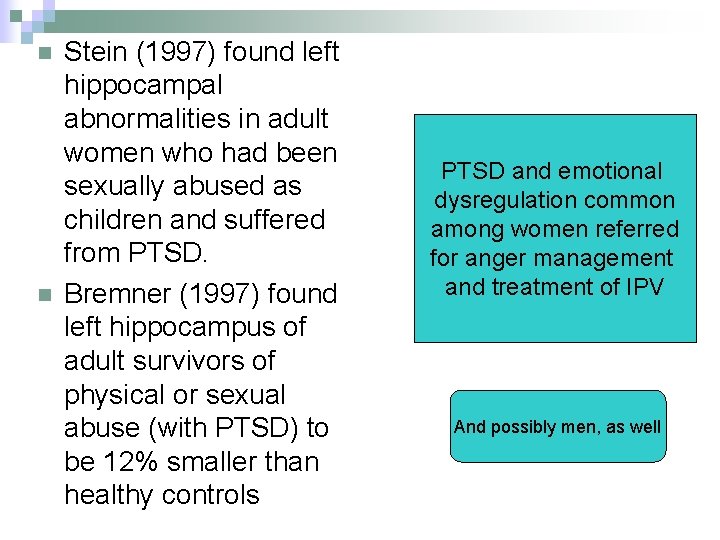 Stein (1997) found left hippocampal abnormalities in adult women who had been sexually abused as children and suffered from PTSD.

Bremner (1997) found left hippocampus of adult survivors of physical or sexual abuse (with PTSD) to be 12% smaller than healthy controls

PTSD and emotional dysregulation common among women referred for anger management and treatment of IPV

And possibly men, as well